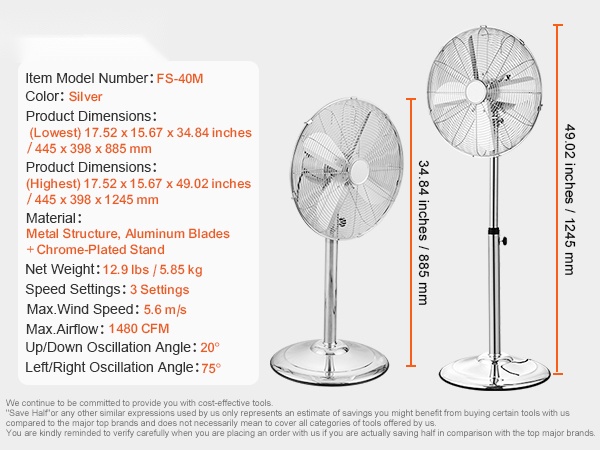 Item Model Number: FS-40M
Color: Silver
Product Dimensions:
(Lowest) 17.52 x 15.67 x 34.84 inches / 445 x 398 x 885 mm
Product Dimensions:
(Highest) 17.52 x 15.67 x 49.02 inches / 445 x 398 x 1245 mm
Material:
Metal Structure, Aluminum Blades + Chrome-Plated Stand
Net Weight: 12.9 lbs / 5.85 kg
Speed Settings: 3 Settings
Max.Wind Speed: 5.6 m/s
Max.Airflow: 1480 CFM
Up/Down Oscillation Angle: 20°
Left/Right Oscillation Angle: 75°

34.84 inches / 885 mm

49.02 inches / 1245 mm

We continue to be committed to provide you with cost-effective tools.
"Save Half"or any other similar expressions used by us only represents an estimate of savings you might benefit from buying certain tools with us compared to the major top brands and does not necessarily mean to cover all categories of tools offered by us.
You are kindly reminded to verify carefully when you are placing an order with us if you are actually saving half in comparison with the top major brands.